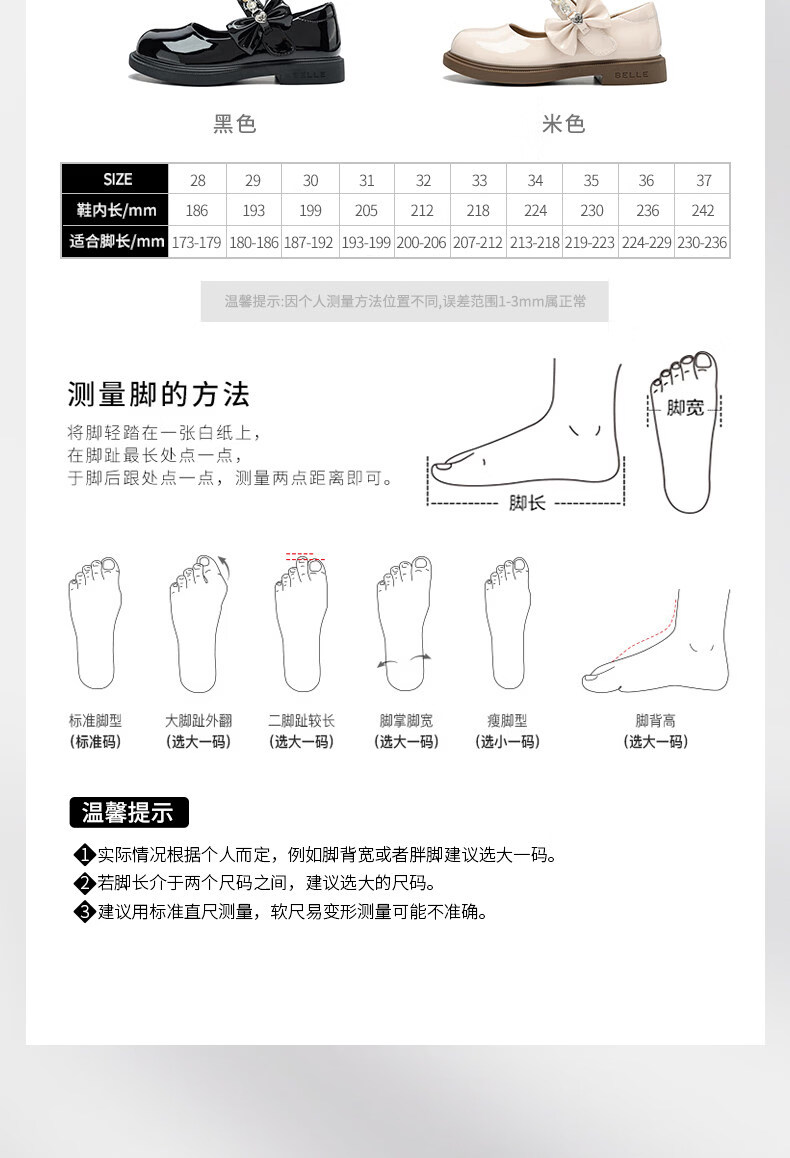 黑色

米色

| SIZE | 28 | 29 | 30 | 31 | 32 | 33 | 34 | 35 | 36 | 37 |
|---|---|---|---|---|---|---|---|---|---|---|
| 鞋内长/mm | 186 | 193 | 199 | 205 | 212 | 218 | 224 | 230 | 236 | 242 |
| 适合脚长/mm | 173-179 | 180-186 | 187-192 | 193-199 | 200-206 | 207-212 | 213-218 | 219-223 | 224-229 | 230-236 |

温馨提示:因个人测量方法位置不同,误差范围1-3mm属正常

测量脚的方法

将脚轻踏在一张白纸上,
在脚趾最长处点一点,
于脚后跟处点一点,测量两点距离即可。

脚长

脚宽

标准脚型
(标准码)

大脚趾外翻
(选大一码)

二脚趾较长
(选大一码)

脚掌脚宽
(选大一码)

瘦脚型
(选小一码)

脚背高
(选大一码)

温馨提示

1实际情况根据个人而定,例如脚背宽或者胖脚建议选大一码。
2若脚长介于两个尺码之间,建议选大的尺码。
3建议用标准直尺测量,软尺易变形测量可能不准确。